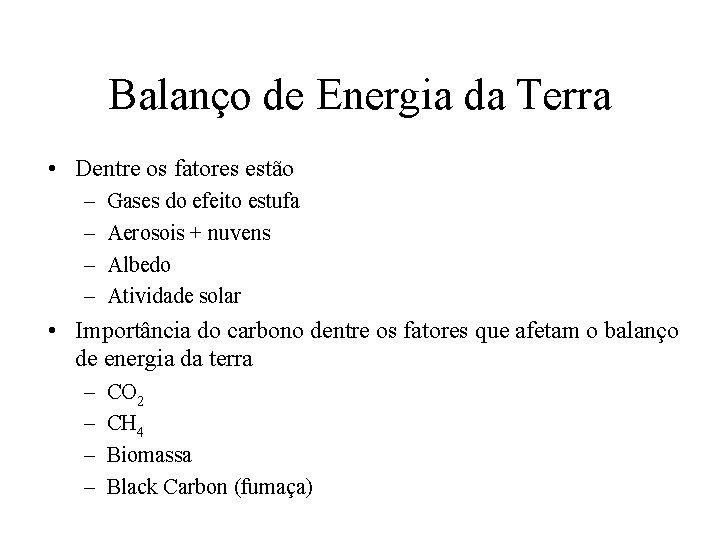 Balanço de Energia da Terra

• Dentre os fatores estão
– Gases do efeito estufa
– Aerosois + nuvens
– Albedo
– Atividade solar

• Importância do carbono dentre os fatores que afetam o balanço de energia da terra
– $CO_2$
– $CH_4$
– Biomassa
– Black Carbon (fumaça)